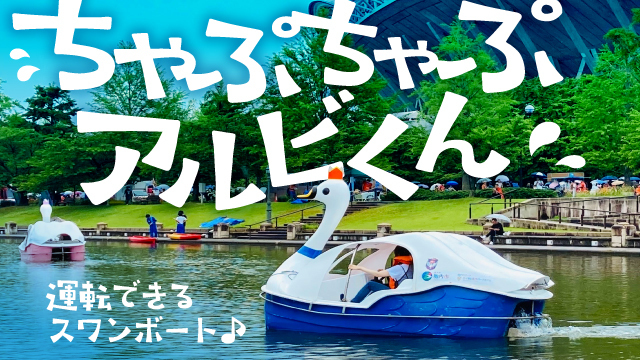 ちゃぷちゃぷ
アルビくん

運転できる
スワンボート♪